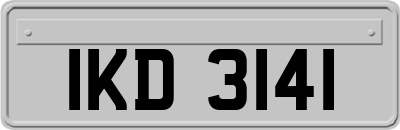 IKD 3141